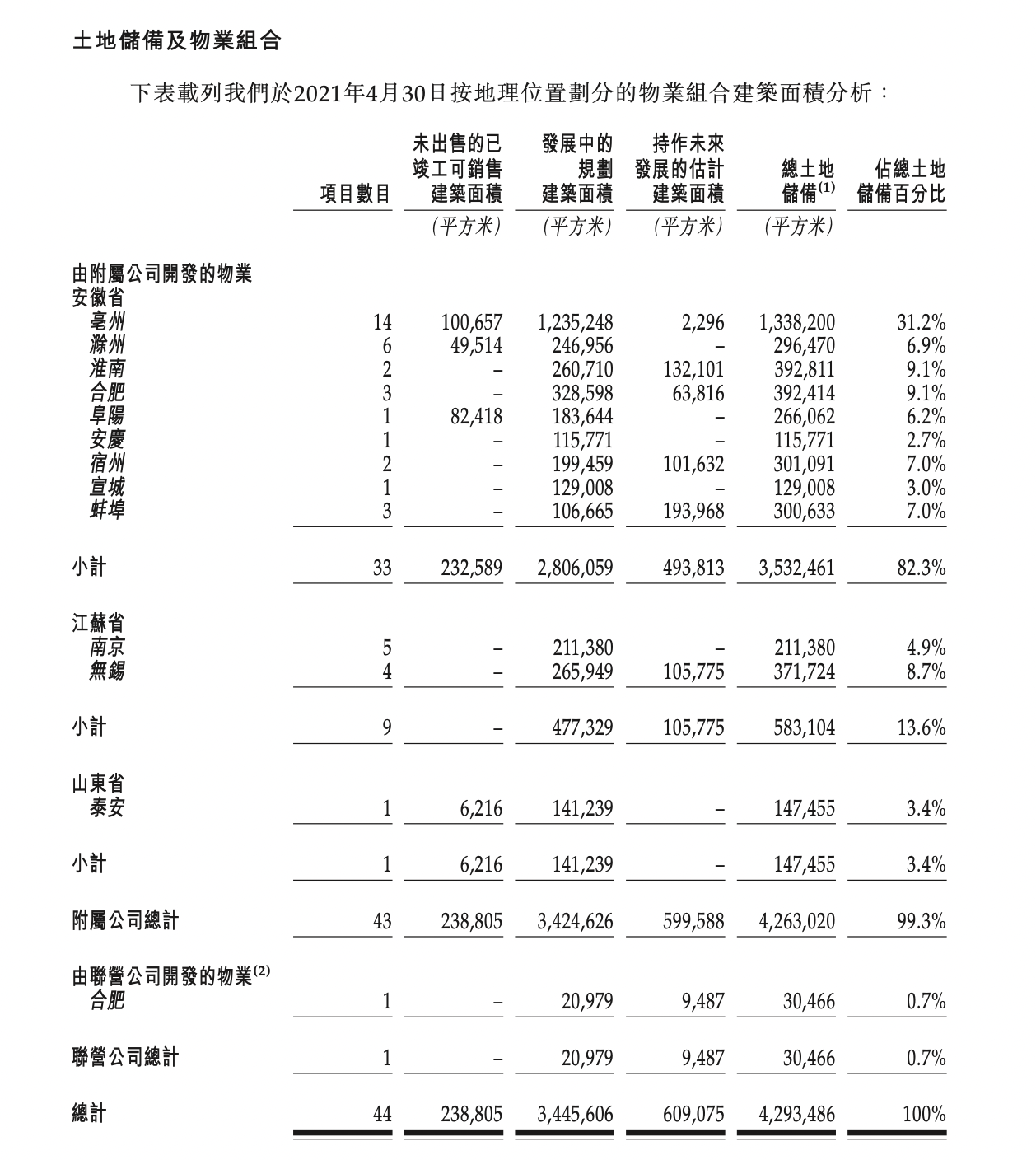 土地儲備及物業組合

下表載列我們於2021年4月30日按地理位置劃分的物業組合建築面積分析：

| | 項目數目 | 未出售的已竣工可銷售建築面積 | 發展中的規劃建築面積 | 持作未來發展的估計建築面積 | 總土地儲備$^{(1)}$ | 佔總土地儲備百分比 |
|---|---|---|---|---|---|---|
| | | (平方米) | (平方米) | (平方米) | (平方米) | |
| 由附屬公司開發的物業 | | | | | | |
| 安徽省 | | | | | | |
| 亳州 | 14 | 100,657 | 1,235,248 | 2,296 | 1,338,200 | 31.2% |
| 滁州 | 6 | 49,514 | 246,956 | – | 296,470 | 6.9% |
| 淮南 | 2 | – | 260,710 | 132,101 | 392,811 | 9.1% |
| 合肥 | 3 | – | 328,598 | 63,816 | 392,414 | 9.1% |
| 阜陽 | 1 | 82,418 | 183,644 | – | 266,062 | 6.2% |
| 安慶 | 1 | – | 115,771 | – | 115,771 | 2.7% |
| 宿州 | 2 | – | 199,459 | 101,632 | 301,091 | 7.0% |
| 宣城 | 1 | – | 129,008 | – | 129,008 | 3.0% |
| 蚌埠 | 3 | – | 106,665 | 193,968 | 300,633 | 7.0% |
| 小計 | 33 | 232,589 | 2,806,059 | 493,813 | 3,532,461 | 82.3% |
| 江蘇省 | | | | | | |
| 南京 | 5 | – | 211,380 | – | 211,380 | 4.9% |
| 無錫 | 4 | – | 265,949 | 105,775 | 371,724 | 8.7% |
| 小計 | 9 | – | 477,329 | 105,775 | 583,104 | 13.6% |
| 山東省 | | | | | | |
| 泰安 | 1 | 6,216 | 141,239 | – | 147,455 | 3.4% |
| 小計 | 1 | 6,216 | 141,239 | – | 147,455 | 3.4% |
| 附屬公司總計 | 43 | 238,805 | 3,424,626 | 599,588 | 4,263,020 | 99.3% |
| 由聯營公司開發的物業$^{(2)}$ | | | | | | |
| 合肥 | 1 | – | 20,979 | 9,487 | 30,466 | 0.7% |
| 聯營公司總計 | 1 | – | 20,979 | 9,487 | 30,466 | 0.7% |
| 總計 | 44 | 238,805 | 3,445,606 | 609,075 | 4,293,486 | 100% |